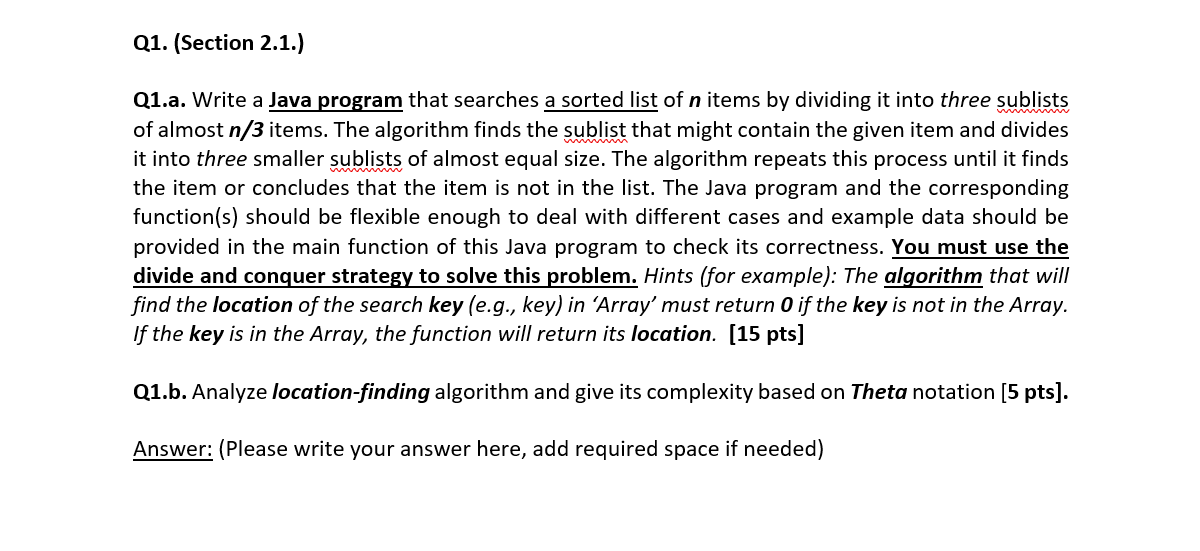 Q1. (Section 2.1.)

Q1.a. Write a Java program that searches a sorted list of n items by dividing it into three sublists of almost n/3 items. The algorithm finds the sublist that might contain the given item and divides it into three smaller sublists of almost equal size. The algorithm repeats this process until it finds the item or concludes that the item is not in the list. The Java program and the corresponding function(s) should be flexible enough to deal with different cases and example data should be provided in the main function of this Java program to check its correctness. You must use the divide and conquer strategy to solve this problem. Hints (for example): The algorithm that will find the location of the search key (e.g., key) in 'Array' must return 0 if the key is not in the Array. If the key is in the Array, the function will return its location. [15 pts]

Q1.b. Analyze location-finding algorithm and give its complexity based on Theta notation [5 pts].

Answer: (Please write your answer here, add required space if needed)